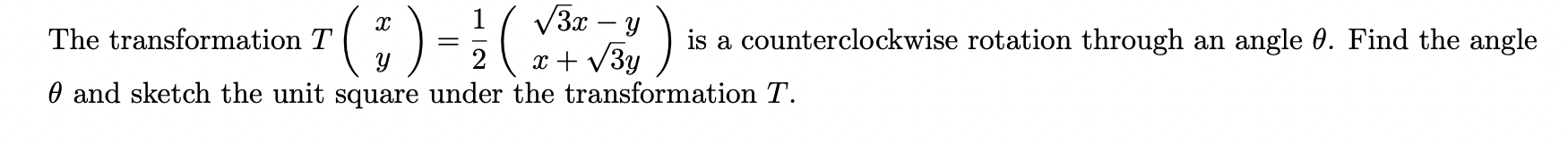 The transformation $T\begin{pmatrix} x \\ y \end{pmatrix} = \frac{1}{2}\begin{pmatrix} \sqrt{3}x - y \\ x + \sqrt{3}y \end{pmatrix}$ is a counterclockwise rotation through an angle $\theta$. Find the angle $\theta$ and sketch the unit square under the transformation $T$.